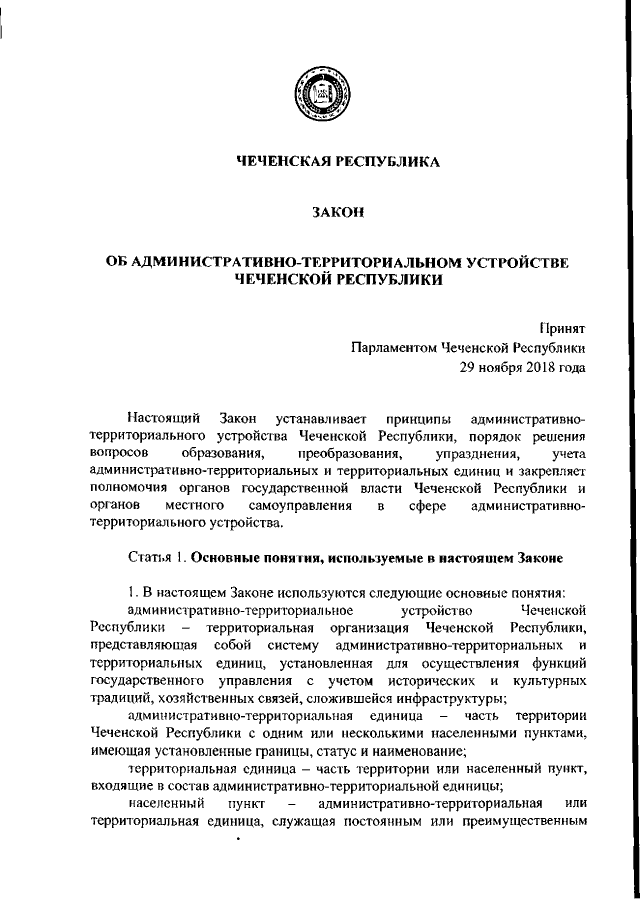 ЧЕЧЕНСКАЯ РЕСПУБЛИКА

ЗАКОН

ОБ АДМИНИСТРАТИВНО-ТЕРРИТОРИАЛЬНОМ УСТРОЙСТВЕ ЧЕЧЕНСКОЙ РЕСПУБЛИКИ

Принят
Парламентом Чеченской Республики
29 ноября 2018 года

Настоящий Закон устанавливает принципы административно-территориального устройства Чеченской Республики, порядок решения вопросов образования, преобразования, упразднения, учета административно-территориальных и территориальных единиц и закрепляет полномочия органов государственной власти Чеченской Республики и органов местного самоуправления в сфере административно-территориального устройства.

Статья 1. Основные понятия, используемые в настоящем Законе

1. В настоящем Законе используются следующие основные понятия:
административно-территориальное устройство Чеченской Республики – территориальная организация Чеченской Республики, представляющая собой систему административно-территориальных и территориальных единиц, установленная для осуществления функций государственного управления с учетом исторических и культурных традиций, хозяйственных связей, сложившейся инфраструктуры;
административно-территориальная единица – часть территории Чеченской Республики с одним или несколькими населенными пунктами, имеющая установленные границы, статус и наименование;
территориальная единица – часть территории или населенный пункт, входящие в состав административно-территориальной единицы;
населенный пункт – административно-территориальная или территориальная единица, служащая постоянным или преимущественным